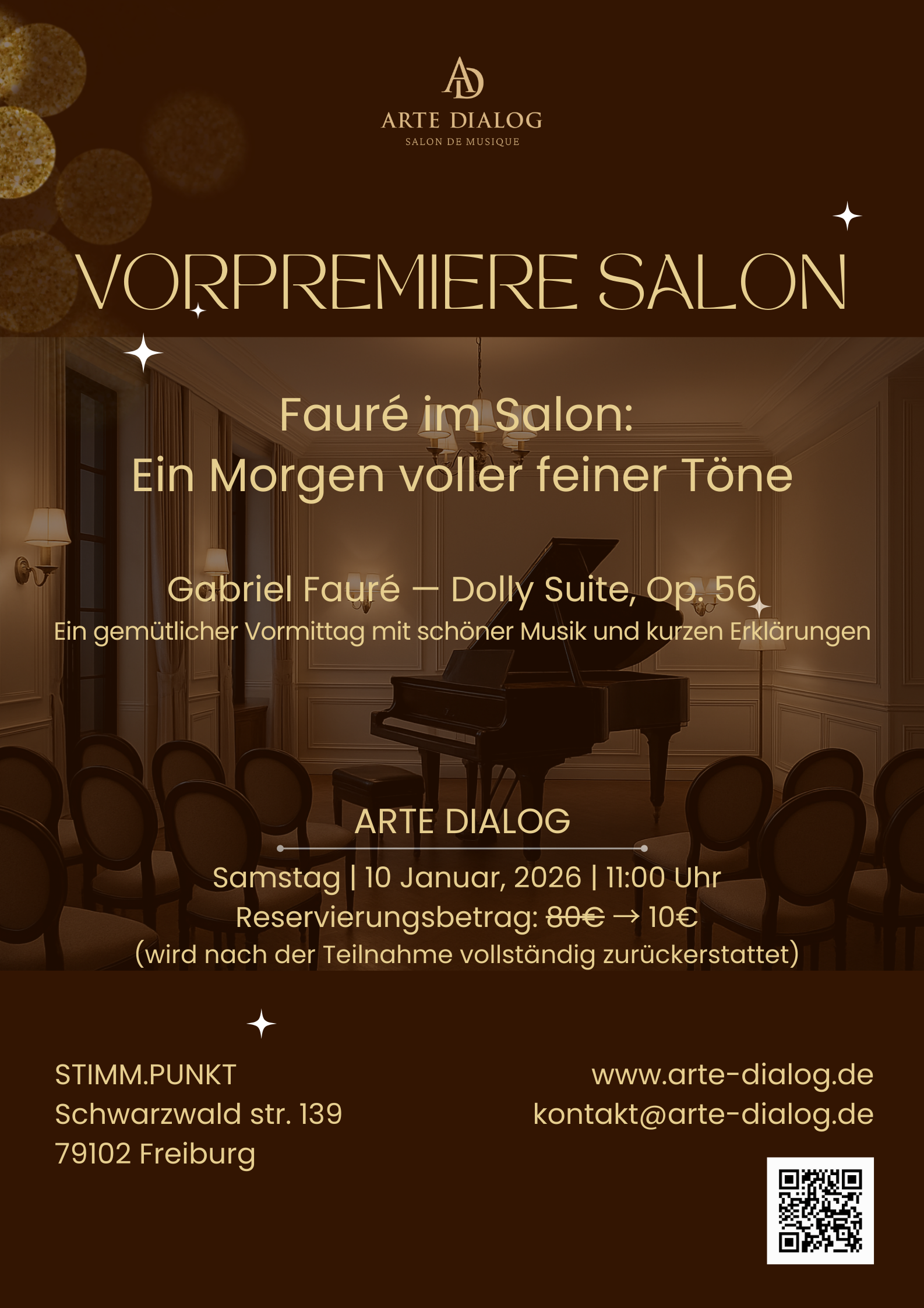 AD
ARTE DIALOG
SALON DE MUSIQUE

VORPREMIERE SALON

Fauré im Salon:
Ein Morgen voller feiner Töne

Gabriel Fauré — Dolly Suite, Op. 56
Ein gemütlicher Vormittag mit schöner Musik und kurzen Erklärungen

ARTE DIALOG

Samstag | 10 Januar, 2026 | 11:00 Uhr
Reservierungsbetrag: 80€ → 10€
(wird nach der Teilnahme vollständig zurückerstattet)

STIMM.PUNKT
Schwarzwald str. 139
79102 Freiburg

www.arte-dialog.de
kontakt@arte-dialog.de